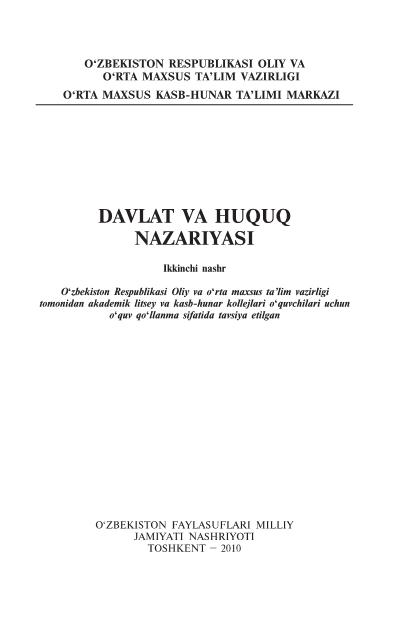 O'ZBEKISTON RESPUBLIKASI OLIY VA
O'RTA MAXSUS TA'LIM VAZIRLIGI
O'RTA MAXSUS KASB-HUNAR TA'LIMI MARKAZI

DAVLAT VA HUQUQ
NAZARIYASI

Ikkinchi nashr

O'zbekiston Respublikasi Oliy va o'rta maxsus ta'lim vazirligi tomonidan akademik litsey va kasb-hunar kollejlari o'quvchilari uchun o'quv qo'llanma sifatida tavsiya etilgan

O'ZBEKISTON FAYLASUFLARI MILLIY
JAMIYATI NASHRIYOTI
TOSHKENT – 2010